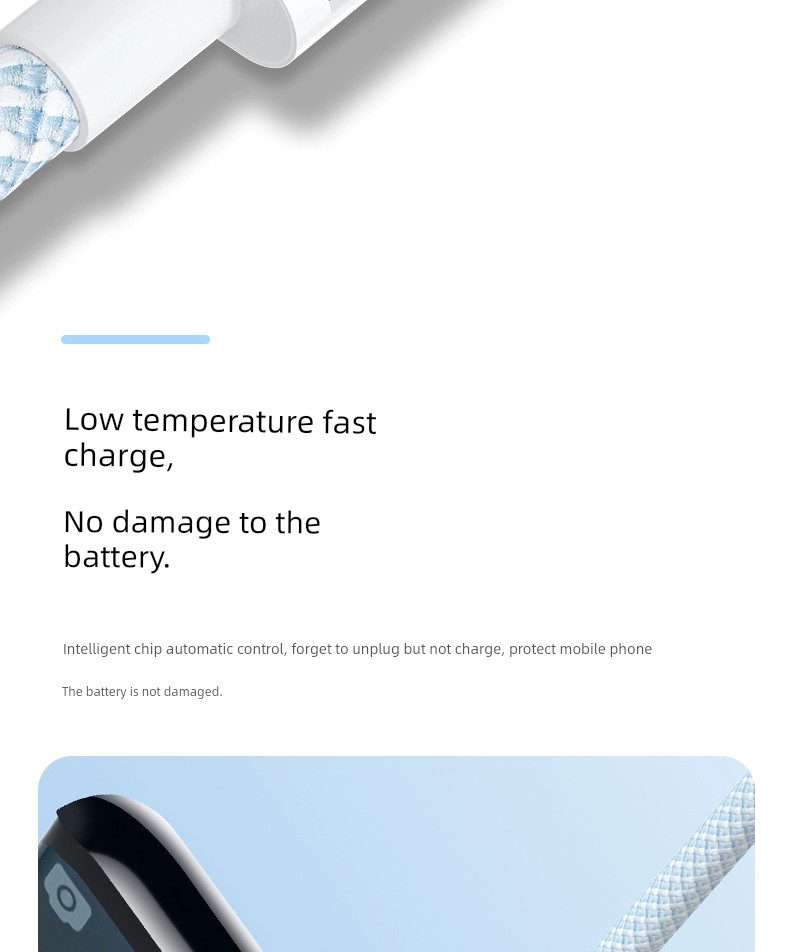 Low temperature fast charge,

No damage to the battery.

Intelligent chip automatic control, forget to unplug but not charge, protect mobile phone

The battery is not damaged.